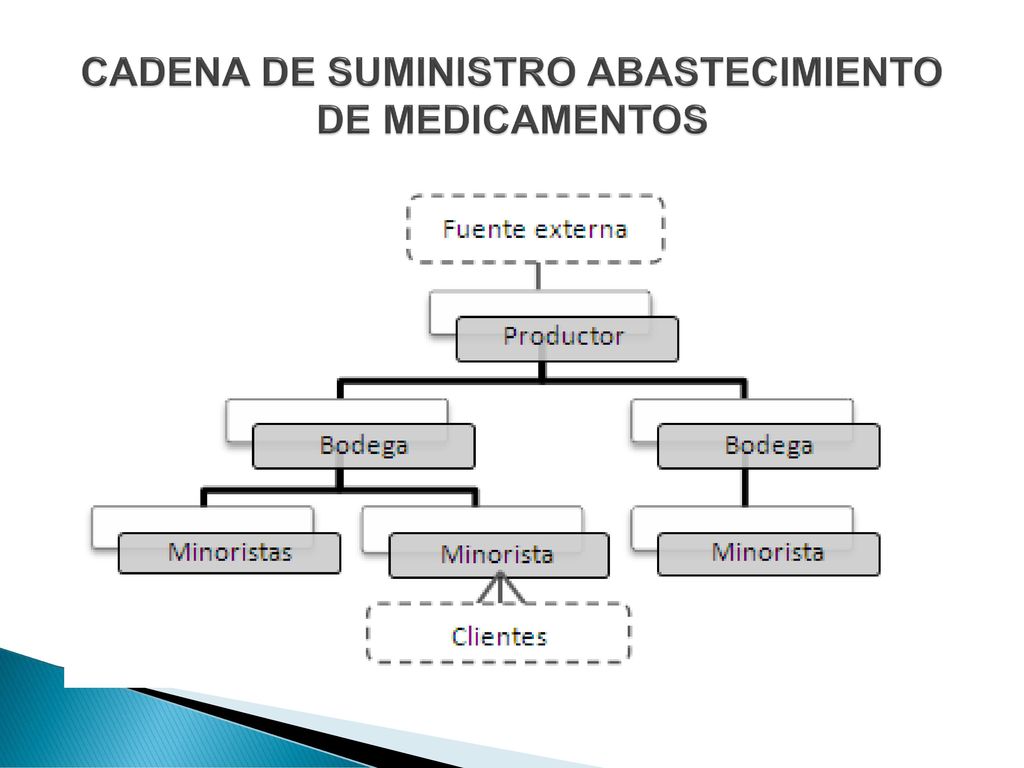 CADENA DE SUMINISTRO ABASTECIMIENTO DE MEDICAMENTOS

Fuente externa

Productor

Bodega

Bodega

Minoristas

Minorista

Minorista

Clientes